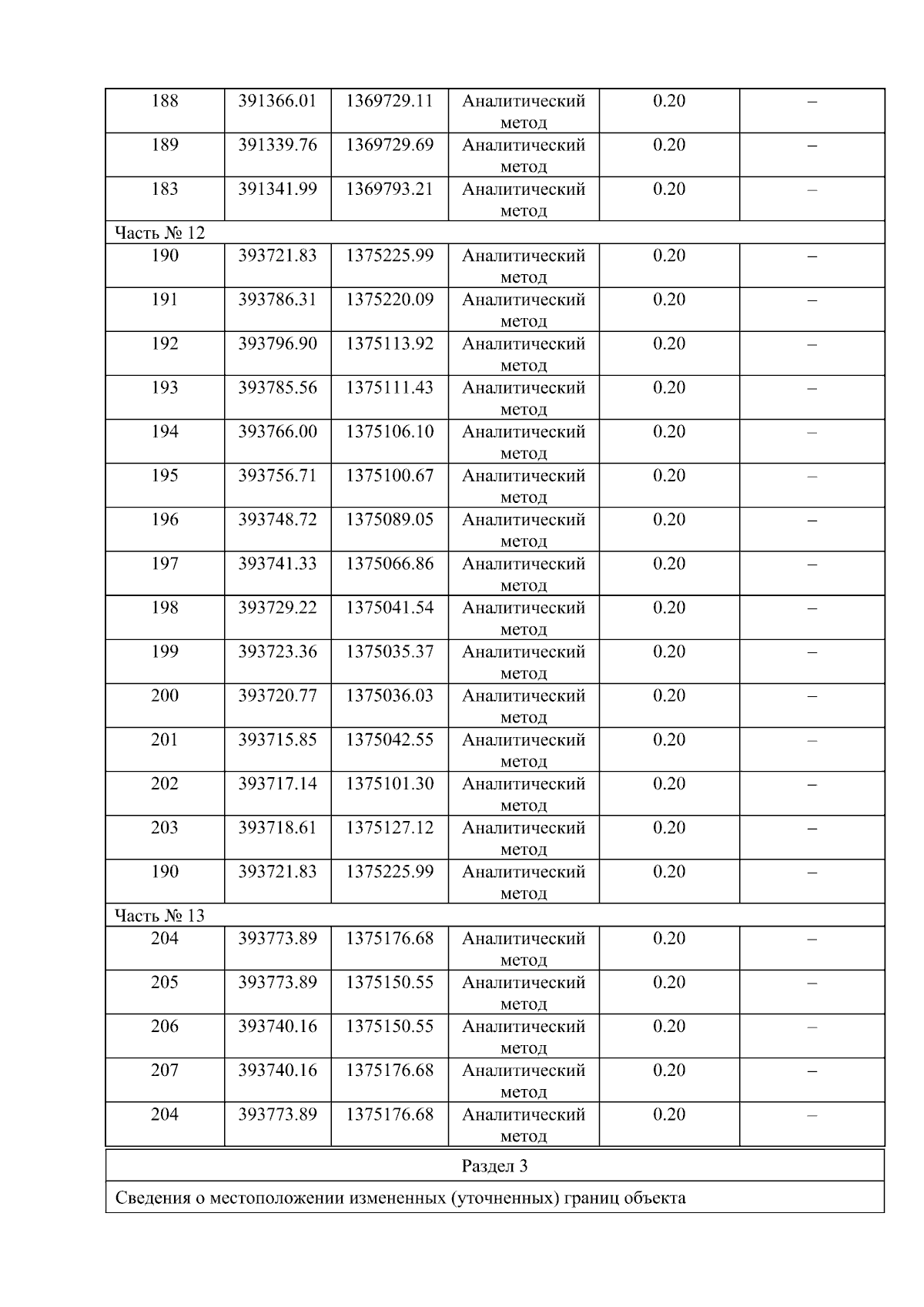 | 188 | 391366.01 | 1369729.11 | Аналитический метод | 0.20 | – |
|---|---|---|---|---|---|
| 189 | 391339.76 | 1369729.69 | Аналитический метод | 0.20 | – |
| 183 | 391341.99 | 1369793.21 | Аналитический метод | 0.20 | – |
| Часть № 12 | | | | | |
| 190 | 393721.83 | 1375225.99 | Аналитический метод | 0.20 | – |
| 191 | 393786.31 | 1375220.09 | Аналитический метод | 0.20 | – |
| 192 | 393796.90 | 1375113.92 | Аналитический метод | 0.20 | – |
| 193 | 393785.56 | 1375111.43 | Аналитический метод | 0.20 | – |
| 194 | 393766.00 | 1375106.10 | Аналитический метод | 0.20 | – |
| 195 | 393756.71 | 1375100.67 | Аналитический метод | 0.20 | – |
| 196 | 393748.72 | 1375089.05 | Аналитический метод | 0.20 | – |
| 197 | 393741.33 | 1375066.86 | Аналитический метод | 0.20 | – |
| 198 | 393729.22 | 1375041.54 | Аналитический метод | 0.20 | – |
| 199 | 393723.36 | 1375035.37 | Аналитический метод | 0.20 | – |
| 200 | 393720.77 | 1375036.03 | Аналитический метод | 0.20 | – |
| 201 | 393715.85 | 1375042.55 | Аналитический метод | 0.20 | – |
| 202 | 393717.14 | 1375101.30 | Аналитический метод | 0.20 | – |
| 203 | 393718.61 | 1375127.12 | Аналитический метод | 0.20 | – |
| 190 | 393721.83 | 1375225.99 | Аналитический метод | 0.20 | – |
| Часть № 13 | | | | | |
| 204 | 393773.89 | 1375176.68 | Аналитический метод | 0.20 | – |
| 205 | 393773.89 | 1375150.55 | Аналитический метод | 0.20 | – |
| 206 | 393740.16 | 1375150.55 | Аналитический метод | 0.20 | – |
| 207 | 393740.16 | 1375176.68 | Аналитический метод | 0.20 | – |
| 204 | 393773.89 | 1375176.68 | Аналитический метод | 0.20 | – |

Раздел 3

Сведения о местоположении измененных (уточненных) границ объекта